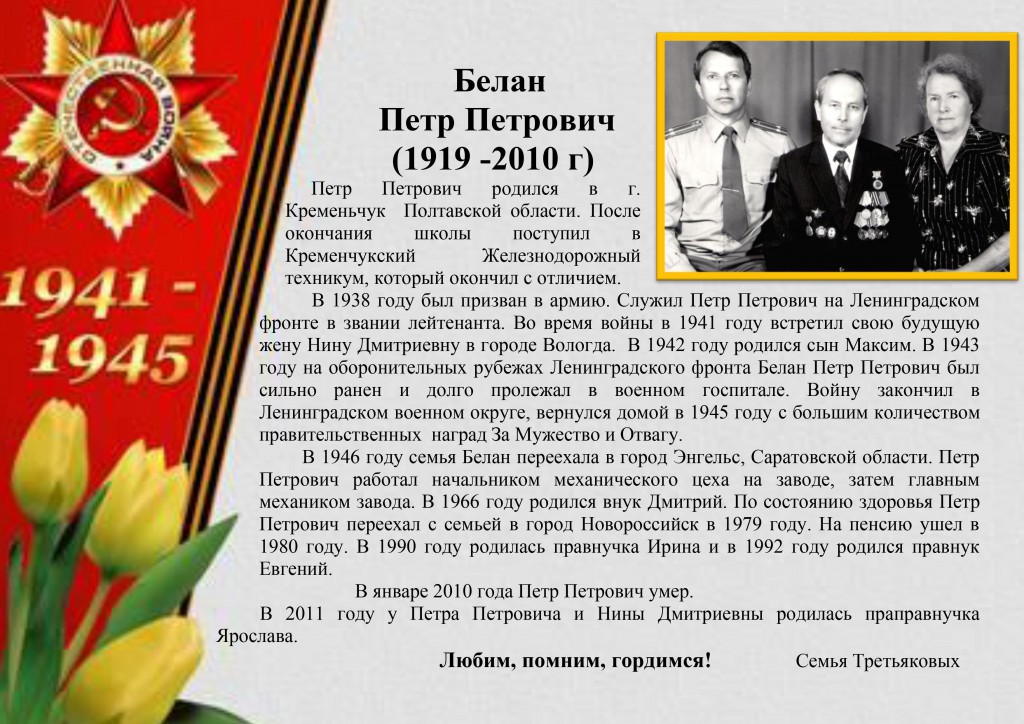 ОТЕЧЕСТВЕННАЯ ВОЙНА

1941 - 1945

Белан
Петр Петрович
(1919 -2010 г)

Петр Петрович родился в г. Кременьчук Полтавской области. После окончания школы поступил в Кременчукский Железнодорожный техникум, который окончил с отличием.

В 1938 году был призван в армию. Служил Петр Петрович на Ленинградском фронте в звании лейтенанта. Во время войны в 1941 году встретил свою будущую жену Нину Дмитриевну в городе Вологда. В 1942 году родился сын Максим. В 1943 году на оборонительных рубежах Ленинградского фронта Белан Петр Петрович был сильно ранен и долго пролежал в военном госпитале. Войну закончил в Ленинградском военном округе, вернулся домой в 1945 году с большим количеством правительственных наград За Мужество и Отвагу.

В 1946 году семья Белан переехала в город Энгельс, Саратовской области. Петр Петрович работал начальником механического цеха на заводе, затем главным механиком завода. В 1966 году родился внук Дмитрий. По состоянию здоровья Петр Петрович переехал с семьей в город Новороссийск в 1979 году. На пенсию ушел в 1980 году. В 1990 году родилась правнучка Ирина и в 1992 году родился правнук Евгений.

В январе 2010 года Петр Петрович умер.

В 2011 году у Петра Петровича и Нины Дмитриевны родилась праправнучка Ярослава.

Любим, помним, гордимся! Семья Третьяковых